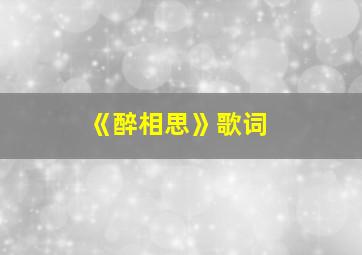 《醉相思》歌词